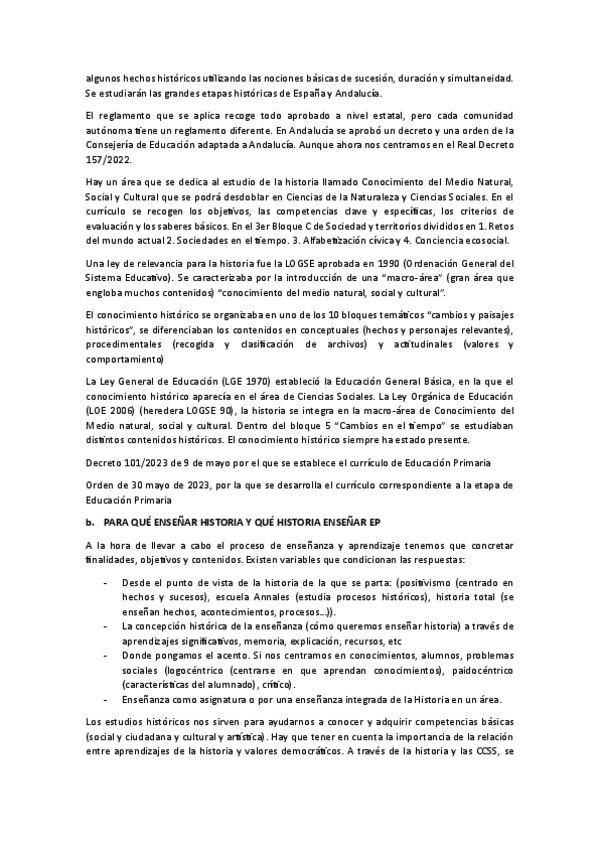 algunos hechos históricos utilizando las nociones básicas de sucesión, duración y simultaneidad. Se estudiarán las grandes etapas históricas de España y Andalucía.

El reglamento que se aplica recoge todo aprobado a nivel estatal, pero cada comunidad autónoma tiene un reglamento diferente. En Andalucía se aprobó un decreto y una orden de la Consejería de Educación adaptada a Andalucía. Aunque ahora nos centramos en el Real Decreto 157/2022.

Hay un área que se dedica al estudio de la historia llamado Conocimiento del Medio Natural, Social y Cultural que se podrá desdoblar en Ciencias de la Naturaleza y Ciencias Sociales. En el currículo se recogen los objetivos, las competencias clave y específicas, los criterios de evaluación y los saberes básicos. En el 3er Bloque C de Sociedad y territorios divididos en 1. Retos del mundo actual 2. Sociedades en el tiempo. 3. Alfabetización cívica y 4. Conciencia ecosocial.

Una ley de relevancia para la historia fue la LOGSE aprobada en 1990 (Ordenación General del Sistema Educativo). Se caracterizaba por la introducción de una "macro-área" (gran área que engloba muchos contenidos) "conocimiento del medio natural, social y cultural".

El conocimiento histórico se organizaba en uno de los 10 bloques temáticos "cambios y paisajes históricos", se diferenciaban los contenidos en conceptuales (hechos y personajes relevantes), procedimentales (recogida y clasificación de archivos) y actitudinales (valores y comportamiento)

La Ley General de Educación (LGE 1970) estableció la Educación General Básica, en la que el conocimiento histórico aparecía en el área de Ciencias Sociales. La Ley Orgánica de Educación (LOE 2006) (heredera LOGSE 90), la historia se integra en la macro-área de Conocimiento del Medio natural, social y cultural. Dentro del bloque 5 "Cambios en el tiempo" se estudiaban distintos contenidos históricos. El conocimiento histórico siempre ha estado presente.

Decreto 101/2023 de 9 de mayo por el que se establece el currículo de Educación Primaria

Orden de 30 mayo de 2023, por la que se desarrolla el currículo correspondiente a la etapa de Educación Primaria

b. PARA QUÉ ENSEÑAR HISTORIA Y QUÉ HISTORIA ENSEÑAR EP

A la hora de llevar a cabo el proceso de enseñanza y aprendizaje tenemos que concretar finalidades, objetivos y contenidos. Existen variables que condicionan las respuestas:

- Desde el punto de vista de la historia de la que se parta: (positivismo (centrado en hechos y sucesos), escuela Annales (estudia procesos históricos), historia total (se enseñan hechos, acontecimientos, procesos...)).
- La concepción histórica de la enseñanza (cómo queremos enseñar historia) a través de aprendizajes significativos, memoria, explicación, recursos, etc
- Donde pongamos el acento. Si nos centramos en conocimientos, alumnos, problemas sociales (logocéntrico (centrarse en que aprendan conocimientos), paidocéntrico (características del alumnado), crítico).
- Enseñanza como asignatura o por una enseñanza integrada de la Historia en un área.

Los estudios históricos nos sirven para ayudarnos a conocer y adquirir competencias básicas (social y ciudadana y cultural y artística). Hay que tener en cuenta la importancia de la relación entre aprendizajes de la historia y valores democráticos. A través de la historia y las CCSS, se